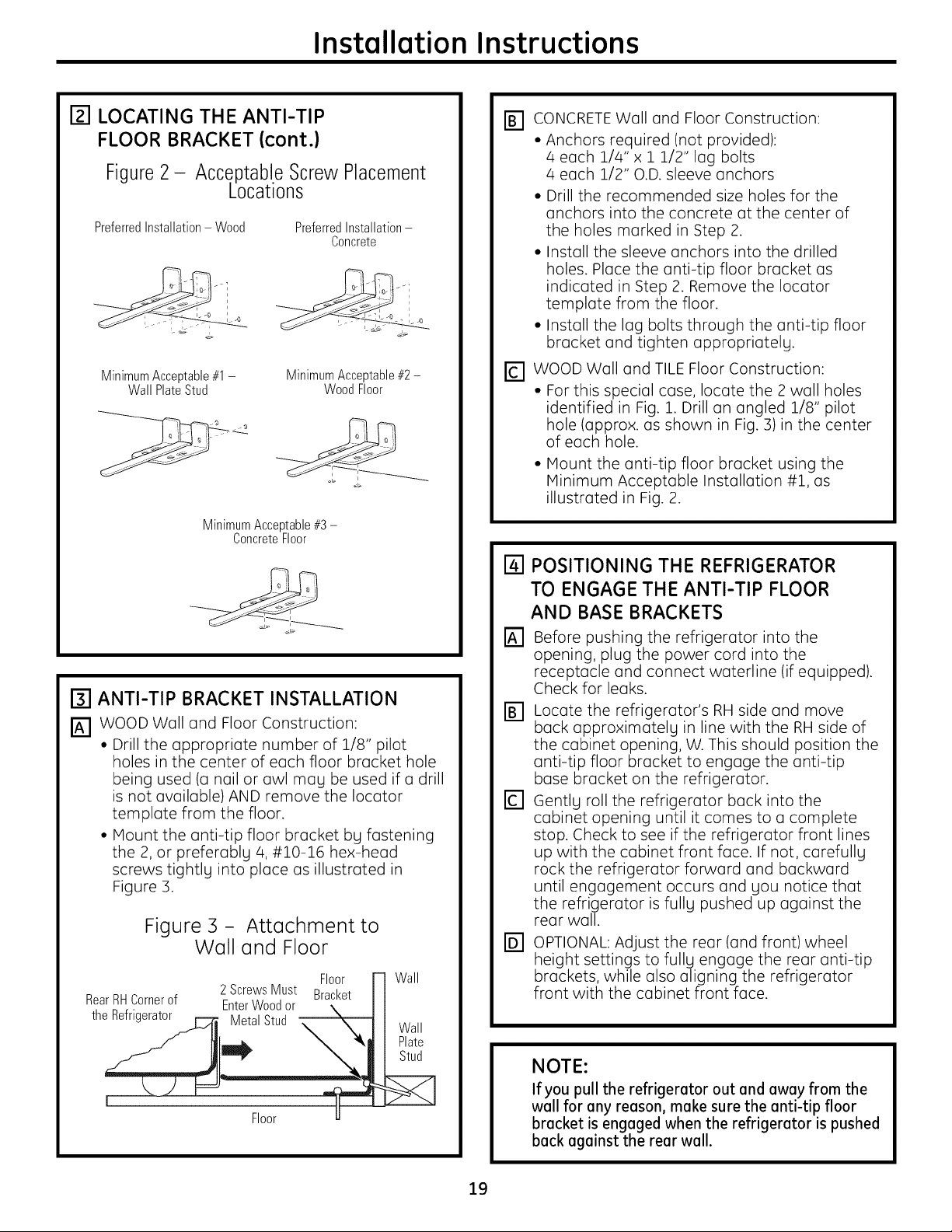 Installation Instructions

2 LOCATING THE ANTI-TIP FLOOR BRACKET (cont.)

Figure 2 – Acceptable Screw Placement Locations

Preferred Installation – Wood

Preferred Installation – Concrete

Minimum Acceptable #1 – Wall Plate Stud

Minimum Acceptable #2 – Wood Floor

Minimum Acceptable #3 – Concrete Floor

3 ANTI-TIP BRACKET INSTALLATION

A WOOD Wall and Floor Construction:

• Drill the appropriate number of 1/8" pilot holes in the center of each floor bracket hole being used (a nail or awl may be used if a drill is not available) AND remove the locator template from the floor.

• Mount the anti-tip floor bracket by fastening the 2, or preferably 4, #10-16 hex-head screws tightly into place as illustrated in Figure 3.

Figure 3 – Attachment to Wall and Floor

Rear RH Corner of the Refrigerator

2 Screws Must Enter Wood or Metal Stud

Floor Bracket

Wall

Wall Plate Stud

Floor

B CONCRETE Wall and Floor Construction:

• Anchors required (not provided):
4 each 1/4" x 1 1/2" lag bolts
4 each 1/2" O.D. sleeve anchors

• Drill the recommended size holes for the anchors into the concrete at the center of the holes marked in Step 2.

• Install the sleeve anchors into the drilled holes. Place the anti-tip floor bracket as indicated in Step 2. Remove the locator template from the floor.

• Install the lag bolts through the anti-tip floor bracket and tighten appropriately.

C WOOD Wall and TILE Floor Construction:

• For this special case, locate the 2 wall holes identified in Fig. 1. Drill an angled 1/8" pilot hole (approx. as shown in Fig. 3) in the center of each hole.

• Mount the anti-tip floor bracket using the Minimum Acceptable Installation #1, as illustrated in Fig. 2.

4 POSITIONING THE REFRIGERATOR TO ENGAGE THE ANTI-TIP FLOOR AND BASE BRACKETS

A Before pushing the refrigerator into the opening, plug the power cord into the receptacle and connect waterline (if equipped). Check for leaks.

B Locate the refrigerator's RH side and move back approximately in line with the RH side of the cabinet opening, W. This should position the anti-tip floor bracket to engage the anti-tip base bracket on the refrigerator.

C Gently roll the refrigerator back into the cabinet opening until it comes to a complete stop. Check to see if the refrigerator front lines up with the cabinet front face. If not, carefully rock the refrigerator forward and backward until engagement occurs and you notice that the refrigerator is fully pushed up against the rear wall.

D OPTIONAL: Adjust the rear (and front) wheel height settings to fully engage the rear anti-tip brackets, while also aligning the refrigerator front with the cabinet front face.

NOTE:
If you pull the refrigerator out and away from the wall for any reason, make sure the anti-tip floor bracket is engaged when the refrigerator is pushed back against the rear wall.

19